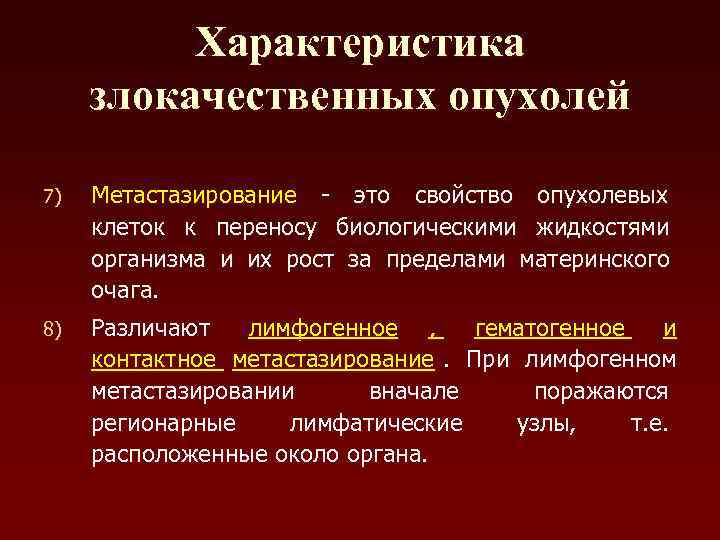 Характеристика злокачественных опухолей

7) Метастазирование - это свойство опухолевых клеток к переносу биологическими жидкостями организма и их рост за пределами материнского очага.

8) Различают лимфогенное , гематогенное и контактное метастазирование . При лимфогенном метастазировании вначале поражаются регионарные лимфатические узлы, т.е. расположенные около органа.